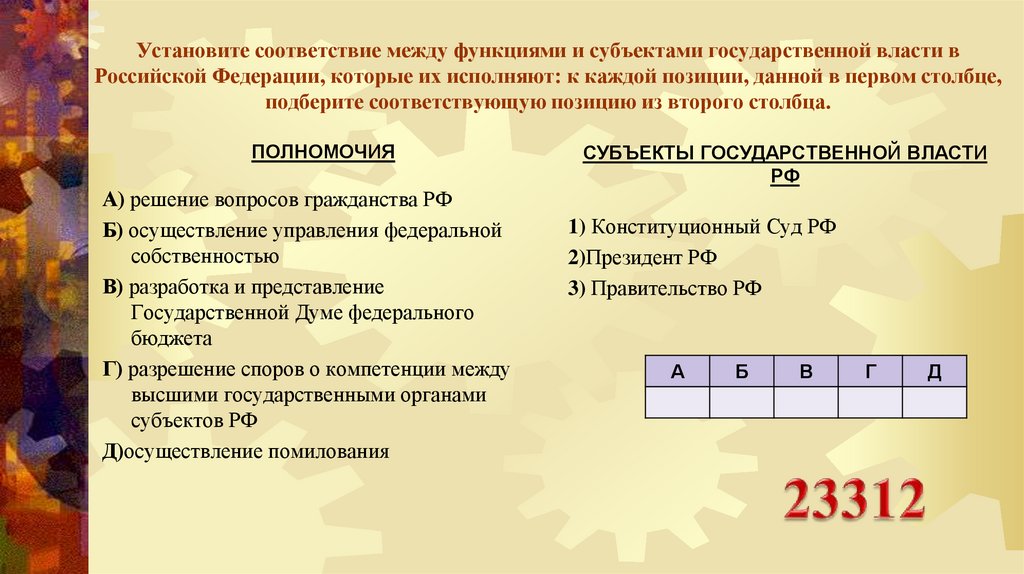 Установите соответствие между функциями и субъектами государственной власти в Российской Федерации, которые их исполняют: к каждой позиции, данной в первом столбце, подберите соответствующую позицию из второго столбца.

ПОЛНОМОЧИЯ

А) решение вопросов гражданства РФ

Б) осуществление управления федеральной собственностью

В) разработка и представление Государственной Думе федерального бюджета

Г) разрешение споров о компетенции между высшими государственными органами субъектов РФ

Д)осуществление помилования

СУБЪЕКТЫ ГОСУДАРСТВЕННОЙ ВЛАСТИ РФ

1) Конституционный Суд РФ

2)Президент РФ

3) Правительство РФ

| А | Б | В | Г | Д |
|---|---|---|---|---|
| | | | | |

23312